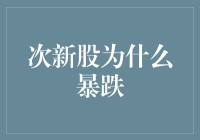 次新股为什么暴跌